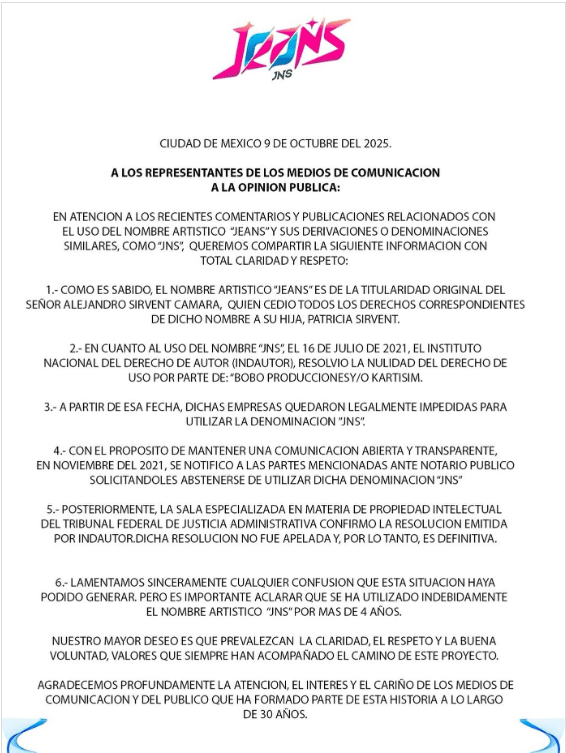 JEANS
JNS

CIUDAD DE MEXICO 9 DE OCTUBRE DEL 2025.

A LOS REPRESENTANTES DE LOS MEDIOS DE COMUNICACION A LA OPINION PUBLICA:

EN ATENCION A LOS RECIENTES COMENTARIOS Y PUBLICACIONES RELACIONADOS CON EL USO DEL NOMBRE ARTISTICO "JEANS" Y SUS DERIVACIONES O DENOMINACIONES SIMILARES, COMO "JNS", QUEREMOS COMPARTIR LA SIGUIENTE INFORMACION CON TOTAL CLARIDAD Y RESPETO:

1.- COMO ES SABIDO, EL NOMBRE ARTISTICO "JEANS" ES DE LA TITULARIDAD ORIGINAL DEL SEÑOR ALEJANDRO SIRVENT CAMARA, QUIEN CEDIO TODOS LOS DERECHOS CORRESPONDIENTES DE DICHO NOMBRE A SU HIJA, PATRICIA SIRVENT.

2.- EN CUANTO AL USO DEL NOMBRE "JNS", EL 16 DE JULIO DE 2021, EL INSTITUTO NACIONAL DEL DERECHO DE AUTOR (INDAUTOR), RESOLVIO LA NULIDAD DEL DERECHO DE USO POR PARTE DE: "BOBO PRODUCCIONESY/O KARTISIM.

3.- A PARTIR DE ESA FECHA, DICHAS EMPRESAS QUEDARON LEGALMENTE IMPEDIDAS PARA UTILIZAR LA DENOMINACION "JNS".

4.- CON EL PROPOSITO DE MANTENER UNA COMUNICACION ABIERTA Y TRANSPARENTE, EN NOVIEMBRE DEL 2021, SE NOTIFICO A LAS PARTES MENCIONADAS ANTE NOTARIO PUBLICO SOLICITANDOLES ABSTENERSE DE UTILIZAR DICHA DENOMINACION "JNS"

5.- POSTERIORMENTE, LA SALA ESPECIALIZADA EN MATERIA DE PROPIEDAD INTELECTUAL DEL TRIBUNAL FEDERAL DE JUSTICIA ADMINISTRATIVA CONFIRMO LA RESOLUCION EMITIDA POR INDAUTOR.DICHA RESOLUCION NO FUE APELADA Y, POR LO TANTO, ES DEFINITIVA.

6.- LAMENTAMOS SINCERAMENTE CUALQUIER CONFUSION QUE ESTA SITUACION HAYA PODIDO GENERAR. PERO ES IMPORTANTE ACLARAR QUE SE HA UTILIZADO INDEBIDAMENTE EL NOMBRE ARTISTICO "JNS" POR MAS DE 4 AÑOS.

NUESTRO MAYOR DESEO ES QUE PREVALEZCAN LA CLARIDAD, EL RESPETO Y LA BUENA VOLUNTAD, VALORES QUE SIEMPRE HAN ACOMPAÑADO EL CAMINO DE ESTE PROYECTO.

AGRADECEMOS PROFUNDAMENTE LA ATENCION, EL INTERES Y EL CARIÑO DE LOS MEDIOS DE COMUNICACION Y DEL PUBLICO QUE HA FORMADO PARTE DE ESTA HISTORIA A LO LARGO DE 30 AÑOS.